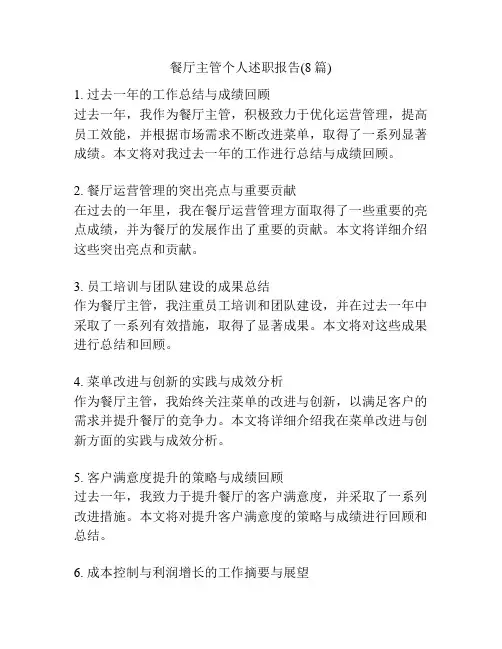 餐厅主管个人述职报告(8 篇)

1. 过去一年的工作总结与成绩回顾
过去一年，我作为餐厅主管，积极致力于优化运营管理，提高员工效能，并根据市场需求不断改进菜单，取得了一系列显著成绩。本文将对我过去一年的工作进行总结与成绩回顾。

2. 餐厅运营管理的突出亮点与重要贡献
在过去的一年里，我在餐厅运营管理方面取得了一些重要的亮点成绩，并为餐厅的发展作出了重要的贡献。本文将详细介绍这些突出亮点和贡献。

3. 员工培训与团队建设的成果总结
作为餐厅主管，我注重员工培训和团队建设，并在过去一年中采取了一系列有效措施，取得了显著成果。本文将对这些成果进行总结和回顾。

4. 菜单改进与创新的实践与成效分析
作为餐厅主管，我始终关注菜单的改进与创新，以满足客户的需求并提升餐厅的竞争力。本文将详细介绍我在菜单改进与创新方面的实践与成效分析。

5. 客户满意度提升的策略与成绩回顾
过去一年，我致力于提升餐厅的客户满意度，并采取了一系列改进措施。本文将对提升客户满意度的策略与成绩进行回顾和总结。

6. 成本控制与利润增长的工作摘要与展望